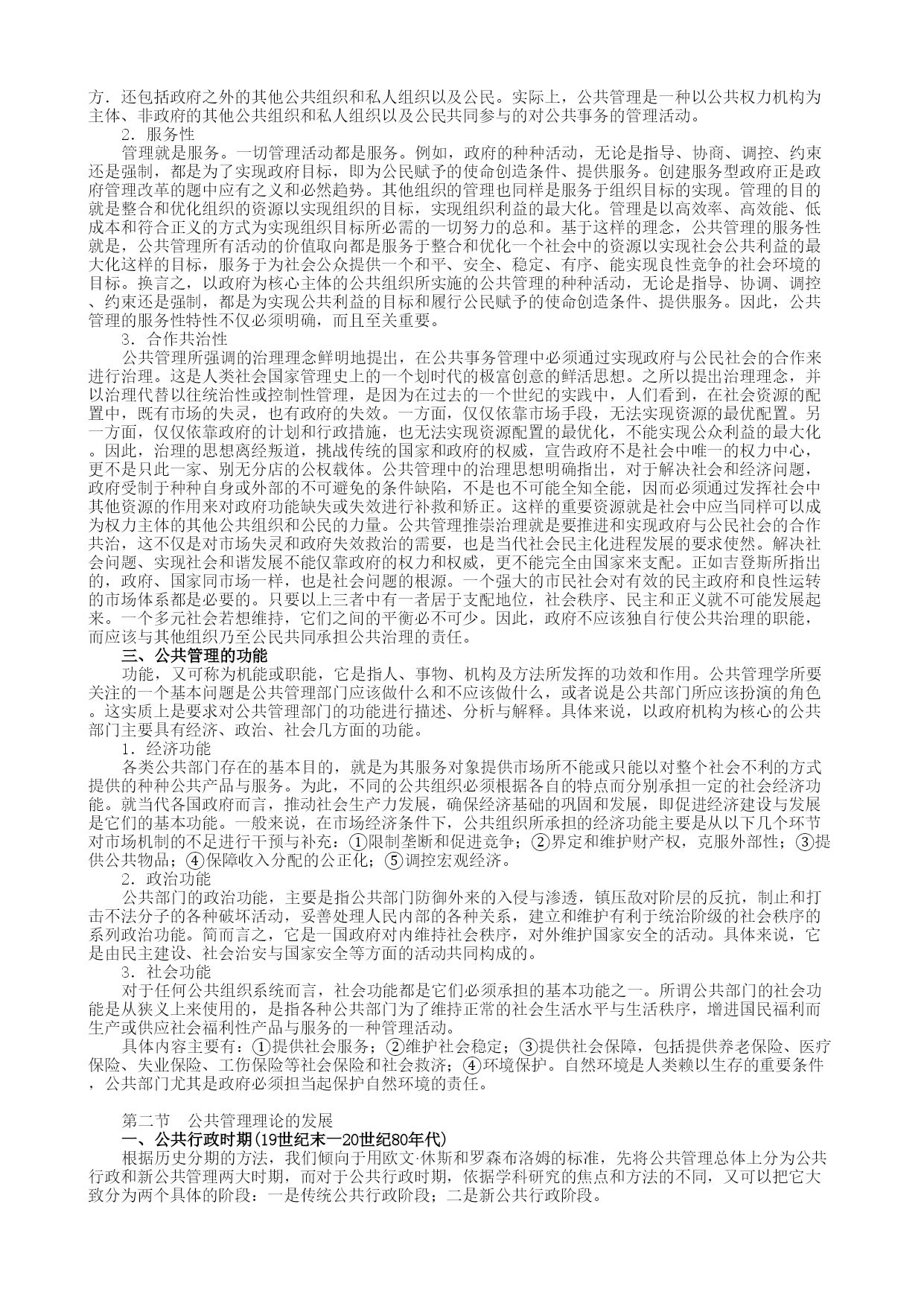 方．还包括政府之外的其他公共组织和私人组织以及公民。实际上，公共管理是一种以公共权力机构为主体、非政府的其他公共组织和私人组织以及公民共同参与的对公共事务的管理活动。

2．服务性

管理就是服务。一切管理活动都是服务。例如，政府的种种活动，无论是指导、协商、调控、约束还是强制，都是为了实现政府目标，即为公民赋予的使命创造条件、提供服务。创建服务型政府正是政府管理改革的题中应有之义和必然趋势。其他组织的管理也同样是服务于组织目标的实现。管理的目的就是整合和优化组织的资源以实现组织的目标，实现组织利益的最大化。管理是以高效率、高效能、低成本和符合正义的方式为实现组织目标所必需的一切努力的总和。基于这样的理念，公共管理的服务性就是，公共管理所有活动的价值取向都是服务于整合和优化一个社会中的资源以实现社会公共利益的最大化这样的目标，服务于为社会公众提供一个和平、安全、稳定、有序、能实现良性竞争的社会环境的目标。换言之，以政府为核心主体的公共组织所实施的公共管理的种种活动，无论是指导、协调、调控、约束还是强制，都是为实现公共利益的目标和履行公民赋予的使命创造条件、提供服务。因此，公共管理的服务性特性不仅必须明确，而且至关重要。

3．合作共治性

公共管理所强调的治理理念鲜明地提出，在公共事务管理中必须通过实现政府与公民社会的合作来进行治理。这是人类社会国家管理史上的一个划时代的极富创意的鲜活思想。之所以提出治理理念，并以治理代替以往统治性或控制性管理，是因为在过去的一个世纪的实践中，人们看到，在社会资源的配置中，既有市场的失灵，也有政府的失效。一方面，仅仅依靠市场手段，无法实现资源的最优配置。另一方面，仅仅依靠政府的计划和行政措施，也无法实现资源配置的最优化，不能实现公众利益的最大化。因此，治理的思想离经叛道，挑战传统的国家和政府的权威，宣告政府不是社会中唯一的权力中心，更不是只此一家、别无分店的公权载体。公共管理中的治理思想明确指出，对于解决社会和经济问题，政府受制于种种自身或外部的不可避免的条件缺陷，不是也不可能全知全能，因而必须通过发挥社会中其他资源的作用来对政府功能缺失或失效进行补救和矫正。这样的重要资源就是社会中应当同样可以成为权力主体的其他公共组织和公民的力量。公共管理推崇治理就是要推进和实现政府与公民社会的合作共治，这不仅是对市场失灵和政府失效救治的需要，也是当代社会民主化进程发展的要求使然。解决社会问题、实现社会和谐发展不能仅靠政府的权力和权威，更不能完全由国家来支配。正如吉登斯所指出的，政府、国家同市场一样，也是社会问题的根源。一个强大的市民社会对有效的民主政府和良性运转的市场体系都是必要的。只要以上三者中有一者居于支配地位，社会秩序、民主和正义就不可能发展起来。一个多元社会若想维持，它们之间的平衡必不可少。因此，政府不应该独自行使公共治理的职能，而应该与其他组织乃至公民共同承担公共治理的责任。

三、公共管理的功能

功能，又可称为机能或职能，它是指人、事物、机构及方法所发挥的功效和作用。公共管理学所要关注的一个基本问题是公共管理部门应该做什么和不应该做什么，或者说是公共部门所应该扮演的角色。这实质上是要求对公共管理部门的功能进行描述、分析与解释。具体来说，以政府机构为核心的公共部门主要具有经济、政治、社会几方面的功能。

1．经济功能

各类公共部门存在的基本目的，就是为其服务对象提供市场所不能或只能以对整个社会不利的方式提供的种种公共产品与服务。为此，不同的公共组织必须根据各自的特点而分别承担一定的社会经济功能。就当代各国政府而言，推动社会生产力发展，确保经济基础的巩固和发展，即促进经济建设与发展是它们的基本功能。一般来说，在市场经济条件下，公共组织所承担的经济功能主要是从以下几个环节对市场机制的不足进行干预与补充：①限制垄断和促进竞争；②界定和维护财产权，克服外部性；③提供公共物品；④保障收入分配的公正化；⑤调控宏观经济。

2．政治功能

公共部门的政治功能，主要是指公共部门防御外来的入侵与渗透，镇压敌对阶层的反抗，制止和打击不法分子的各种破坏活动，妥善处理人民内部的各种关系，建立和维护有利于统治阶级的社会秩序的系列政治功能。简而言之，它是一国政府对内维持社会秩序，对外维护国家安全的活动。具体来说，它是由民主建设、社会治安与国家安全等方面的活动共同构成的。

3．社会功能

对于任何公共组织系统而言，社会功能都是它们必须承担的基本功能之一。所谓公共部门的社会功能是从狭义上来使用的，是指各种公共部门为了维持正常的社会生活水平与生活秩序，增进国民福利而生产或供应社会福利性产品与服务的一种管理活动。

具体内容主要有：①提供社会服务；②维护社会稳定；③提供社会保障，包括提供养老保险、医疗保险、失业保险、工伤保险等社会保险和社会救济；④环境保护。自然环境是人类赖以生存的重要条件，公共部门尤其是政府必须担当起保护自然环境的责任。

第二节　公共管理理论的发展

一、公共行政时期(19世纪末一20世纪80年代)

根据历史分期的方法，我们倾向于用欧文·休斯和罗森布洛姆的标准，先将公共管理总体上分为公共行政和新公共管理两大时期，而对于公共行政时期，依据学科研究的焦点和方法的不同，又可以把它大致分为两个具体的阶段：一是传统公共行政阶段；二是新公共行政阶段。